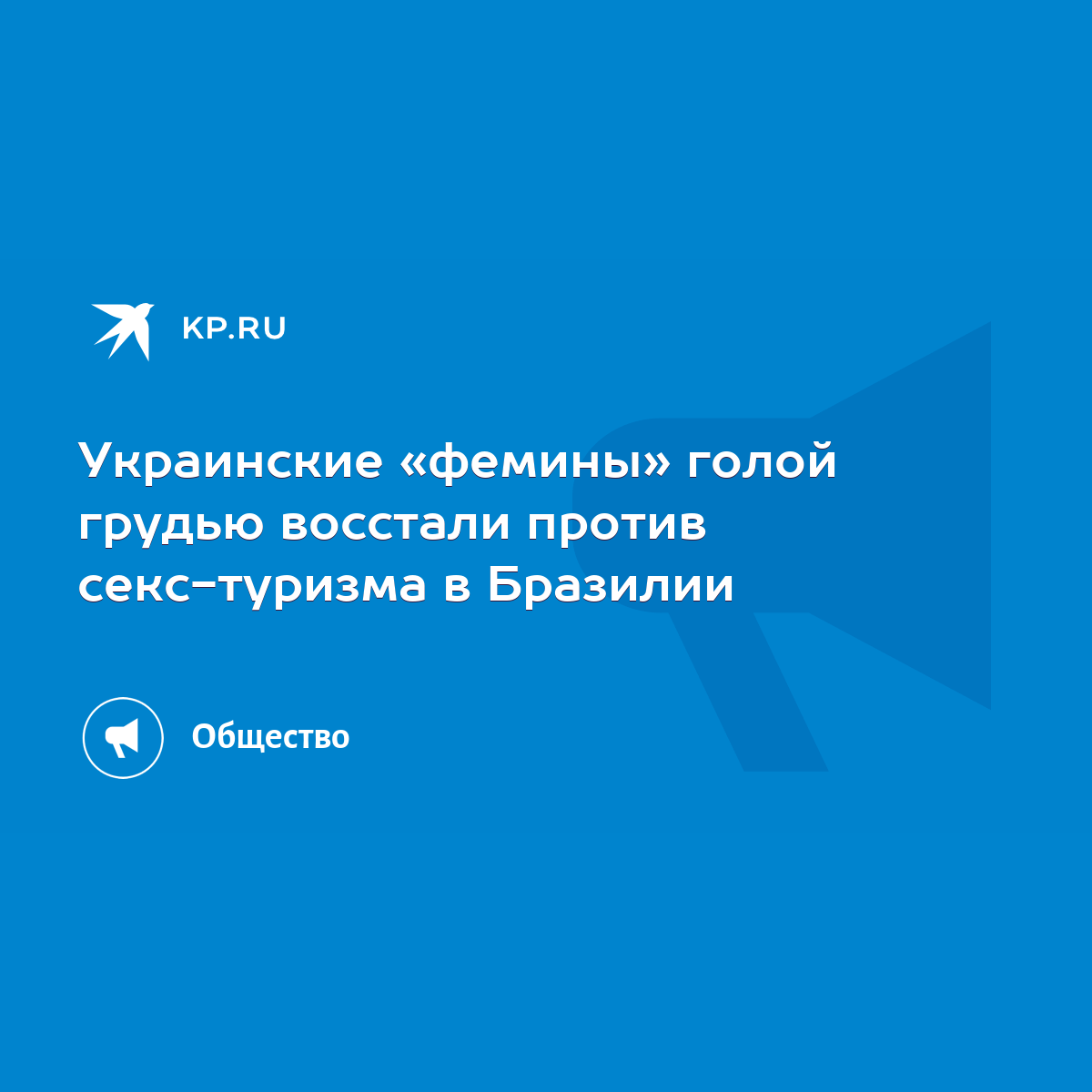 KP.RU

Украинские «фемины» голой грудью восстали против секс-туризма в Бразилии

Общество